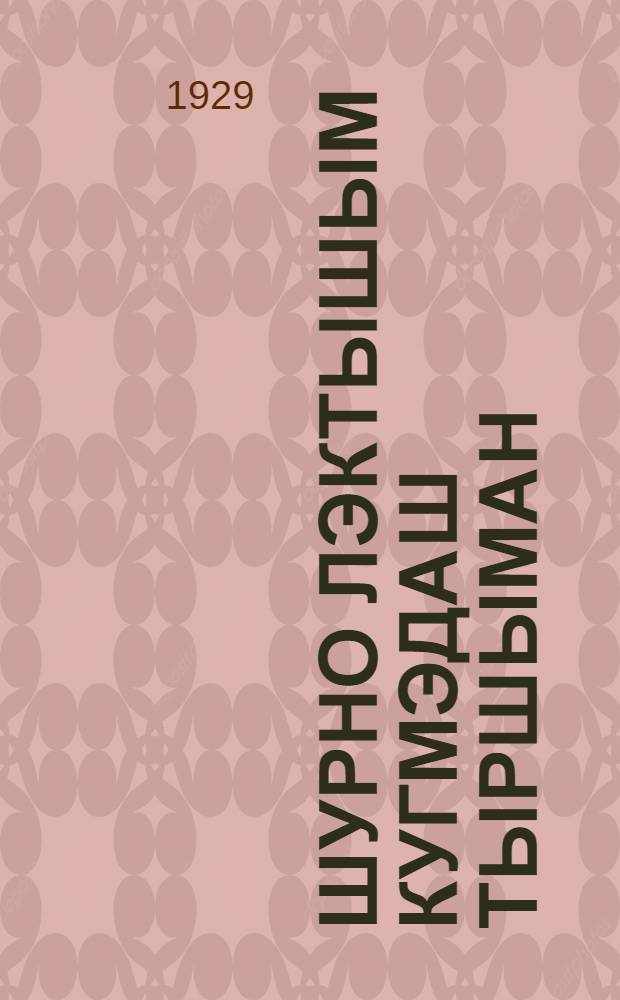 1929

ШУРНО ЛЭКТЫШЫМ КУГМЭДАШ ТЫРШЫМАН